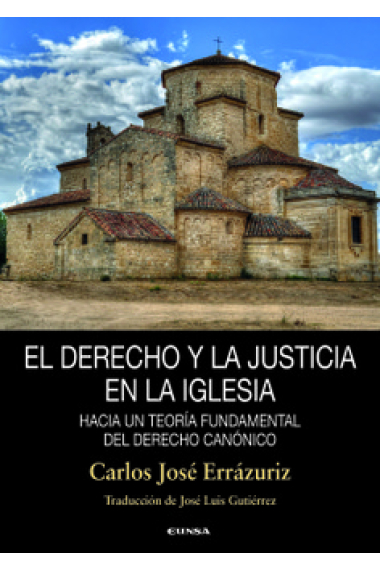 EL DERECHO Y LA JUSTICIA EN LA IGLESIA

HACIA UN TEORÍA FUNDAMENTAL DEL DERECHO CANÓNICO

Carlos José Errázuriz

Traducción de José Luis Gutiérrez

EUNSA